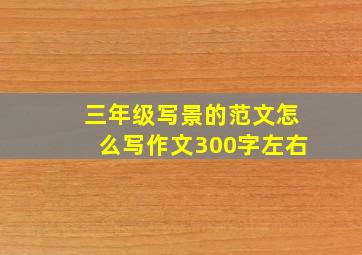 三年级写景的范文怎么写作文300字左右